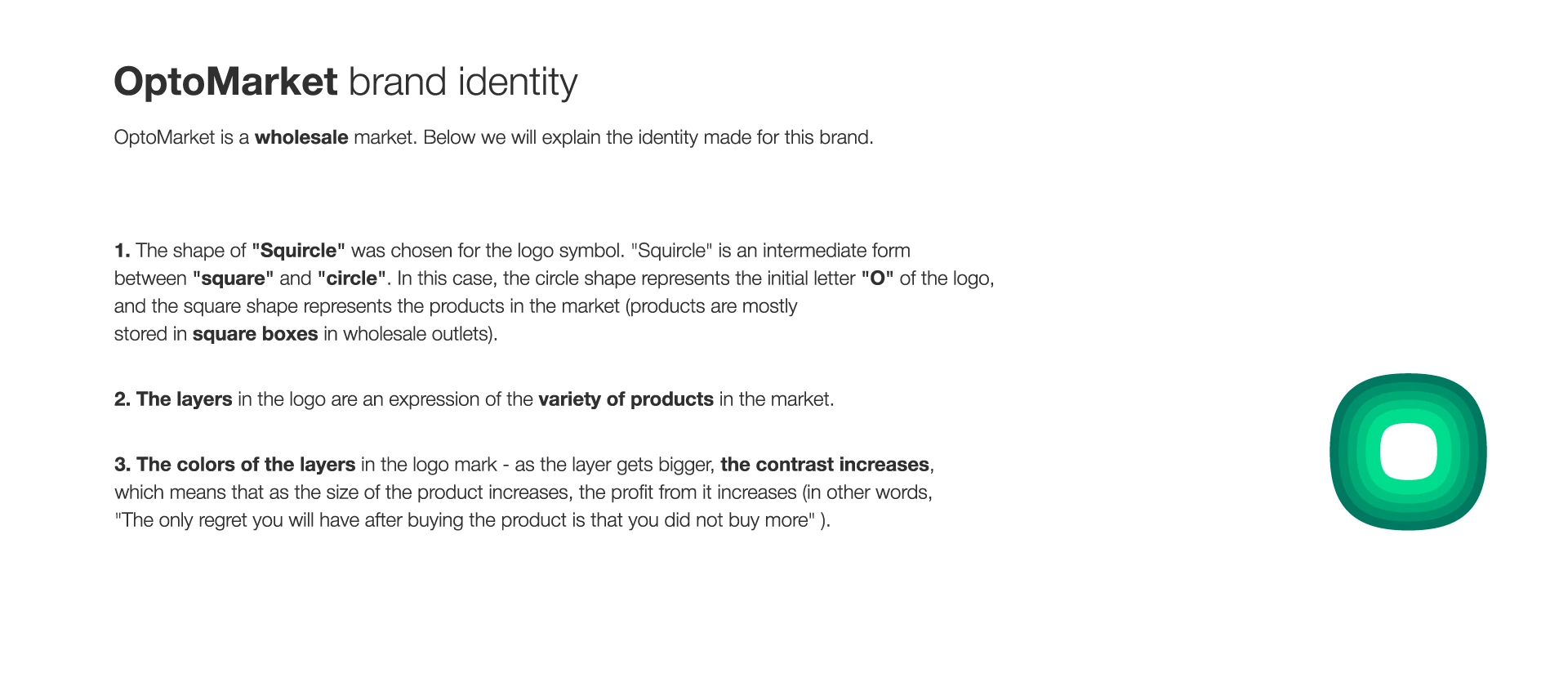 OptoMarket brand identity

OptoMarket is a wholesale market. Below we will explain the identity made for this brand.

1. The shape of "Squircle" was chosen for the logo symbol. "Squircle" is an intermediate form between "square" and "circle". In this case, the circle shape represents the initial letter "O" of the logo, and the square shape represents the products in the market (products are mostly stored in square boxes in wholesale outlets).

2. The layers in the logo are an expression of the variety of products in the market.

3. The colors of the layers in the logo mark - as the layer gets bigger, the contrast increases, which means that as the size of the product increases, the profit from it increases (in other words, "The only regret you will have after buying the product is that you did not buy more" ).